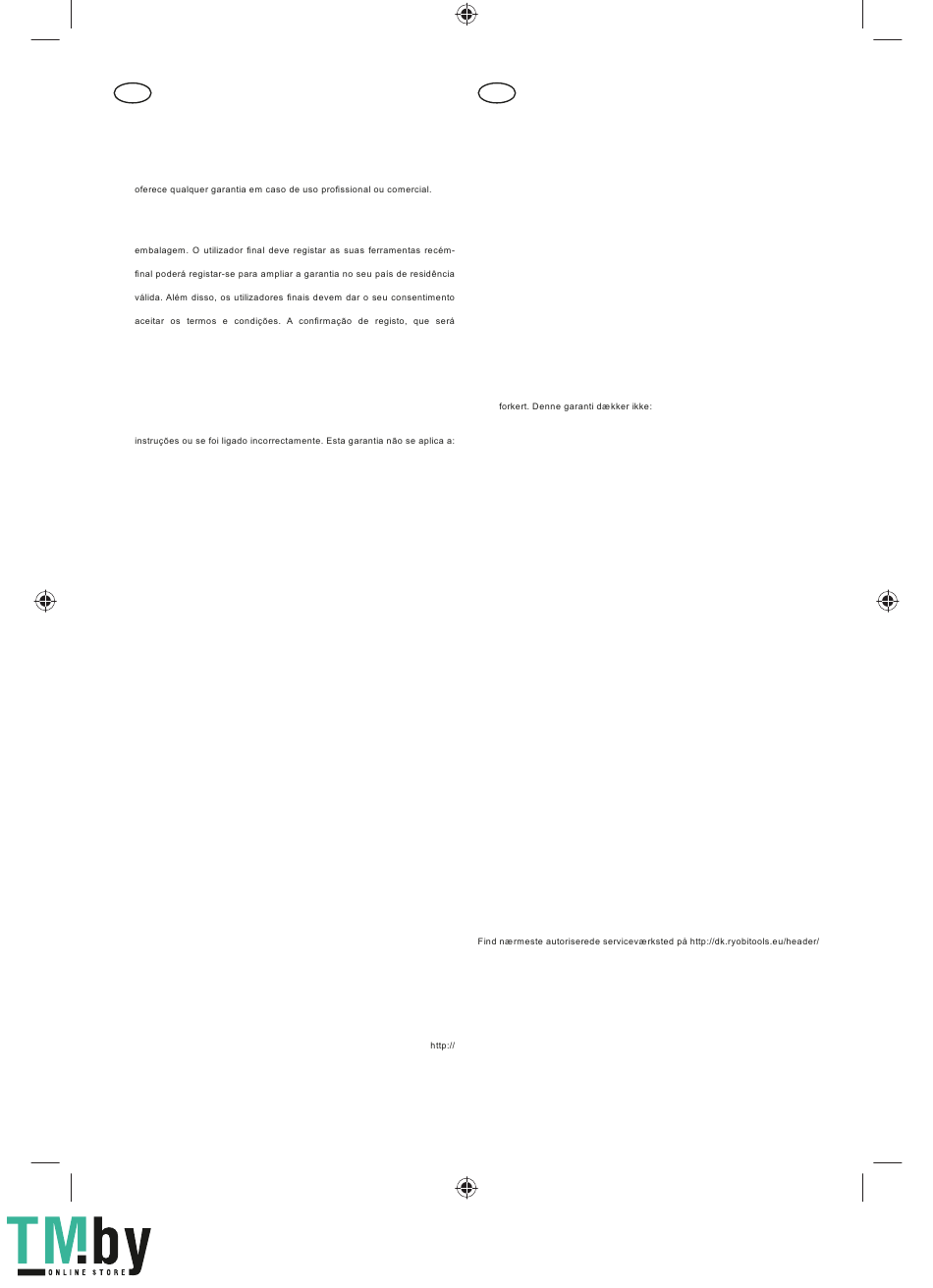 oferece qualquer garantia em caso de uso profissional ou comercial.

embalagem. O utilizador final deve registar as suas ferramentas recém-

final poderá registar-se para ampliar a garantia no seu país de residência

válida. Além disso, os utilizadores finais devem dar o seu consentimento

aceitar os termos e condições. A confirmação de registo, que será

instruções ou se foi ligado incorrectamente. Esta garantia não se aplica a:

http://

forkert. Denne garanti dækker ikke:

Find nærmeste autoriserede serviceværksted på http://dk.ryobitools.eu/header/

TM.by
ONLINE STORE